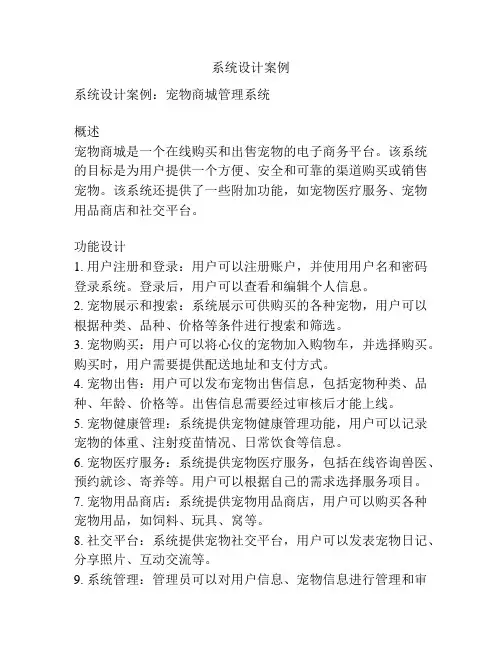 系统设计案例

系统设计案例：宠物商城管理系统

概述
宠物商城是一个在线购买和出售宠物的电子商务平台。该系统的目标是为用户提供一个方便、安全和可靠的渠道购买或销售宠物。该系统还提供了一些附加功能，如宠物医疗服务、宠物用品商店和社交平台。

功能设计
1. 用户注册和登录：用户可以注册账户，并使用用户名和密码登录系统。登录后，用户可以查看和编辑个人信息。
2. 宠物展示和搜索：系统展示可供购买的各种宠物，用户可以根据种类、品种、价格等条件进行搜索和筛选。
3. 宠物购买：用户可以将心仪的宠物加入购物车，并选择购买。购买时，用户需要提供配送地址和支付方式。
4. 宠物出售：用户可以发布宠物出售信息，包括宠物种类、品种、年龄、价格等。出售信息需要经过审核后才能上线。
5. 宠物健康管理：系统提供宠物健康管理功能，用户可以记录宠物的体重、注射疫苗情况、日常饮食等信息。
6. 宠物医疗服务：系统提供宠物医疗服务，包括在线咨询兽医、预约就诊、寄养等。用户可以根据自己的需求选择服务项目。
7. 宠物用品商店：系统提供宠物用品商店，用户可以购买各种宠物用品，如饲料、玩具、窝等。
8. 社交平台：系统提供宠物社交平台，用户可以发表宠物日记、分享照片、互动交流等。
9. 系统管理：管理员可以对用户信息、宠物信息进行管理和审